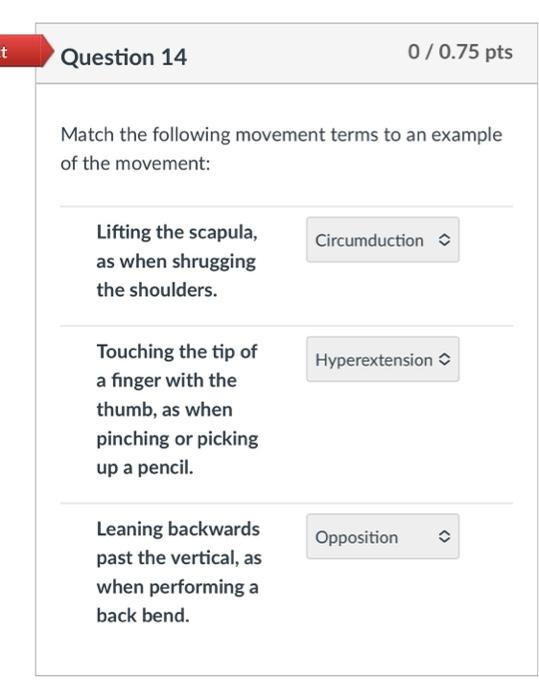 t

Question 14

0 / 0.75 pts

Match the following movement terms to an example of the movement:

Lifting the scapula, as when shrugging the shoulders.

Circumduction

Touching the tip of a finger with the thumb, as when pinching or picking up a pencil.

Hyperextension

Leaning backwards past the vertical, as when performing a back bend.

Opposition